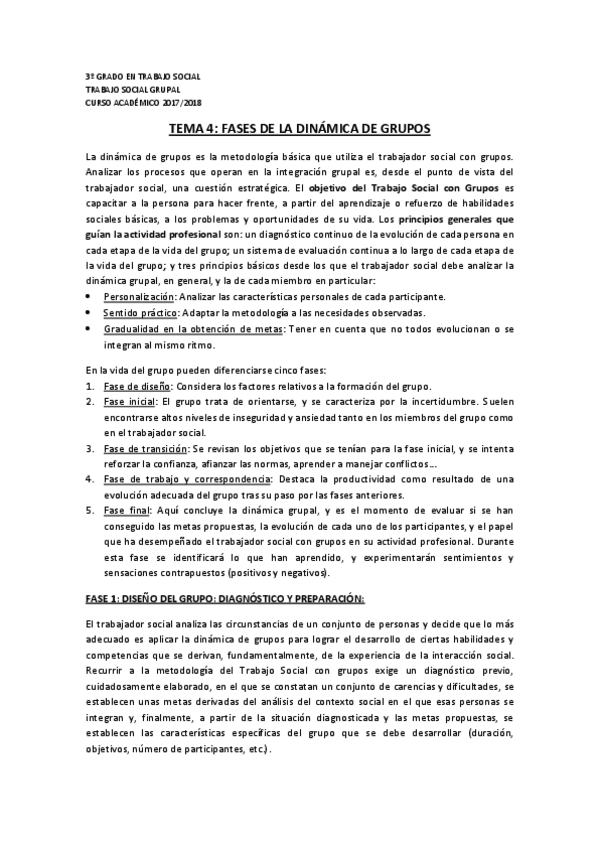 3º GRADO EN TRABAJO SOCIAL
TRABAJO SOCIAL GRUPAL
CURSO ACADÉMICO 2017/2018

TEMA 4: FASES DE LA DINÁMICA DE GRUPOS

La dinámica de grupos es la metodología básica que utiliza el trabajador social con grupos. Analizar los procesos que operan en la integración grupal es, desde el punto de vista del trabajador social, una cuestión estratégica. El objetivo del Trabajo Social con Grupos es capacitar a la persona para hacer frente, a partir del aprendizaje o refuerzo de habilidades sociales básicas, a los problemas y oportunidades de su vida. Los principios generales que guían la actividad profesional son: un diagnóstico continuo de la evolución de cada persona en cada etapa de la vida del grupo; un sistema de evaluación continua a lo largo de cada etapa de la vida del grupo; y tres principios básicos desde los que el trabajador social debe analizar la dinámica grupal, en general, y la de cada miembro en particular:
• Personalización: Analizar las características personales de cada participante.
• Sentido práctico: Adaptar la metodología a las necesidades observadas.
• Gradualidad en la obtención de metas: Tener en cuenta que no todos evolucionan o se integran al mismo ritmo.

En la vida del grupo pueden diferenciarse cinco fases:
1. Fase de diseño: Considera los factores relativos a la formación del grupo.
2. Fase inicial: El grupo trata de orientarse, y se caracteriza por la incertidumbre. Suelen encontrarse altos niveles de inseguridad y ansiedad tanto en los miembros del grupo como en el trabajador social.
3. Fase de transición: Se revisan los objetivos que se tenían para la fase inicial, y se intenta reforzar la confianza, afianzar las normas, aprender a manejar conflictos…
4. Fase de trabajo y correspondencia: Destaca la productividad como resultado de una evolución adecuada del grupo tras su paso por las fases anteriores.
5. Fase final: Aquí concluye la dinámica grupal, y es el momento de evaluar si se han conseguido las metas propuestas, la evolución de cada uno de los participantes, y el papel que ha desempeñado el trabajador social con grupos en su actividad profesional. Durante esta fase se identificará lo que han aprendido, y experimentarán sentimientos y sensaciones contrapuestos (positivos y negativos).

FASE 1: DISEÑO DEL GRUPO: DIAGNÓSTICO Y PREPARACIÓN:

El trabajador social analiza las circunstancias de un conjunto de personas y decide que lo más adecuado es aplicar la dinámica de grupos para lograr el desarrollo de ciertas habilidades y competencias que se derivan, fundamentalmente, de la experiencia de la interacción social. Recurrir a la metodología del Trabajo Social con grupos exige un diagnóstico previo, cuidadosamente elaborado, en el que se constatan un conjunto de carencias y dificultades, se establecen unas metas derivadas del análisis del contexto social en el que esas personas se integran y, finalmente, a partir de la situación diagnosticada y las metas propuestas, se establecen las características específicas del grupo que se debe desarrollar (duración, objetivos, número de participantes, etc.).